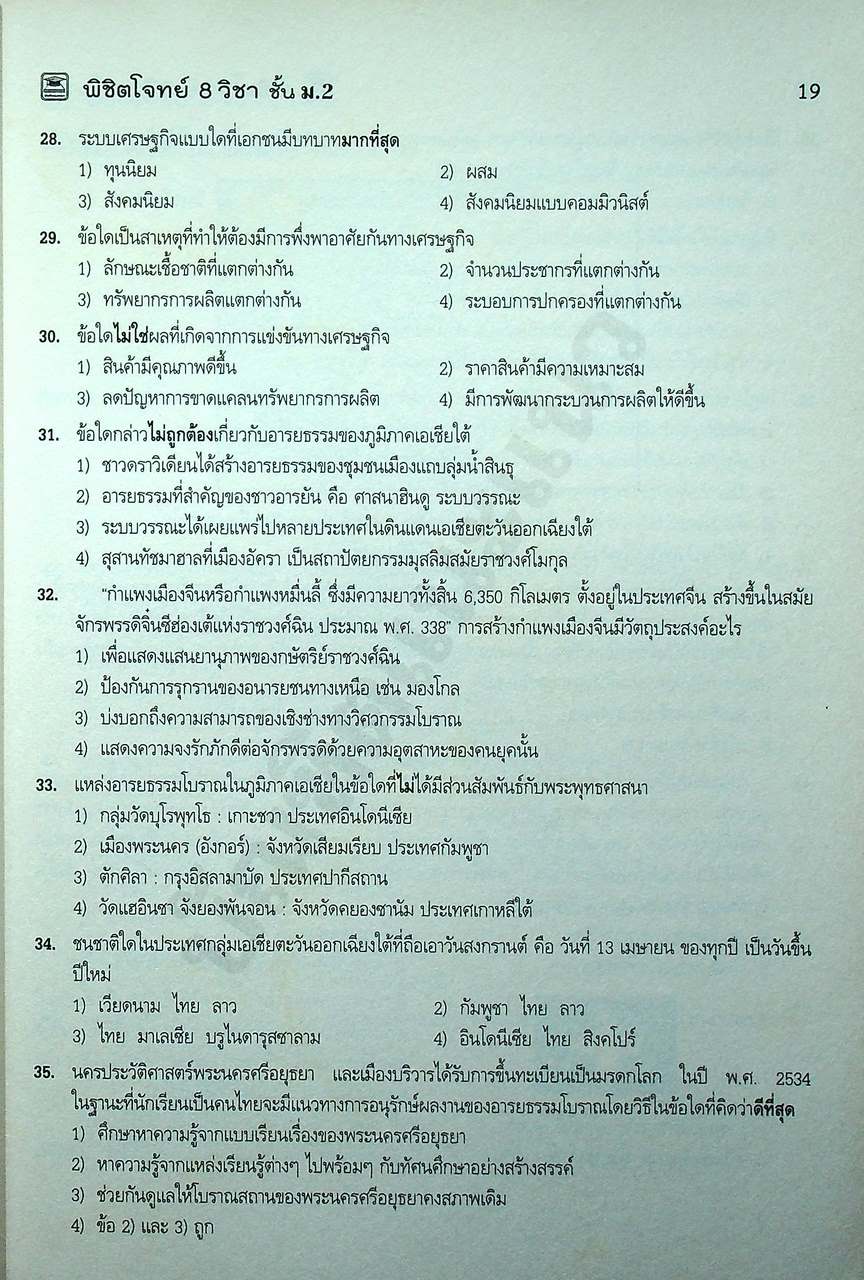 พิชิตโจทย์ 8 วิชา ชั้น ม.2 19

28. ระบบเศรษฐกิจแบบใดที่เอกชนมีบทบาทมากที่สุด
1) ทุนนิยม 2) ผสม
3) สังคมนิยม 4) สังคมนิยมแบบคอมมิวนิสต์

29. ข้อใดเป็นสาเหตุที่ทำให้ต้องมีการพึ่งพาอาศัยกันทางเศรษฐกิจ
1) ลักษณะเชื้อชาติที่แตกต่างกัน 2) จำนวนประชากรที่แตกต่างกัน
3) ทรัพยากรการผลิตแตกต่างกัน 4) ระบอบการปกครองที่แตกต่างกัน

30. ข้อใดไม่ใช่ผลที่เกิดจากการแข่งขันทางเศรษฐกิจ
1) สินค้ามีคุณภาพดีขึ้น 2) ราคาสินค้ามีความเหมาะสม
3) ลดปัญหาการขาดแคลนทรัพยากรการผลิต 4) มีการพัฒนากระบวนการผลิตให้ดีขึ้น

31. ข้อใดกล่าวไม่ถูกต้องเกี่ยวกับอารยธรรมของภูมิภาคเอเชียใต้
1) ชาวดราวิเดียนได้สร้างอารยธรรมของชุมชนเมืองแถบลุ่มน้ำสินธุ
2) อารยธรรมที่สำคัญของชาวอารยัน คือ ศาสนาฮินดู ระบบวรรณะ
3) ระบบวรรณะได้เผยแพร่ไปหลายประเทศในดินแดนเอเชียตะวันออกเฉียงใต้
4) สุสานทัชมาฮาลที่เมืองอัครา เป็นสถาปัตยกรรมมุสลิมสมัยราชวงศ์โมกุล

32. "กำแพงเมืองจีนหรือกำแพงหมื่นลี้ ซึ่งมีความยาวทั้งสิ้น 6,350 กิโลเมตร ตั้งอยู่ในประเทศจีน สร้างขึ้นในสมัยจักรพรรดิจิ๋นซีฮ่องเต้แห่งราชวงศ์ฉิน ประมาณ พ.ศ. 338" การสร้างกำแพงเมืองจีนมีวัตถุประสงค์อะไร
1) เพื่อแสดงแสนยานุภาพของกษัตริย์ราชวงศ์ฉิน
2) ป้องกันการรุกรานของอนารยชนทางเหนือ เช่น มองโกล
3) บ่งบอกถึงความสามารถของเชิงช่างทางวิศวกรรมโบราณ
4) แสดงความจงรักภักดีต่อจักรพรรดิด้วยความอุตสาหะของคนยุคนั้น

33. แหล่งอารยธรรมโบราณในภูมิภาคเอเชียในข้อใดที่ไม่ได้มีส่วนสัมพันธ์กับพระพุทธศาสนา
1) กลุ่มวัดบุโรพุทโธ : เกาะชวา ประเทศอินโดนีเซีย
2) เมืองพระนคร (อังกอร์) : จังหวัดเสียมเรียบ ประเทศกัมพูชา
3) ตักศิลา : กรุงอิสลามาบัด ประเทศปากีสถาน
4) วัดแฮอินซา จังยองพันจอน : จังหวัดคยองซานัม ประเทศเกาหลีใต้

34. ชนชาติใดในประเทศกลุ่มเอเชียตะวันออกเฉียงใต้ที่ถือเอาวันสงกรานต์ คือ วันที่ 13 เมษายน ของทุกปี เป็นวันขึ้นปีใหม่
1) เวียดนาม ไทย ลาว 2) กัมพูชา ไทย ลาว
3) ไทย มาเลเซีย บรูไนดารุสซาลาม 4) อินโดนีเซีย ไทย สิงคโปร์

35. นครประวัติศาสตร์พระนครศรีอยุธยา และเมืองบริวารได้รับการขึ้นทะเบียนเป็นมรดกโลก ในปี พ.ศ. 2534 ในฐานะที่นักเรียนเป็นคนไทยจะมีแนวทางการอนุรักษ์ผลงานของอารยธรรมโบราณโดยวิธีในข้อใดที่คิดว่าดีที่สุด
1) ศึกษาหาความรู้จากแบบเรียนเรื่องของพระนครศรีอยุธยา
2) หาความรู้จากแหล่งเรียนรู้ต่างๆ ไปพร้อมๆ กับทัศนศึกษาอย่างสร้างสรรค์
3) ช่วยกันดูแลให้โบราณสถานของพระนครศรีอยุธยาคงสภาพเดิม
4) ข้อ 2) และ 3) ถูก